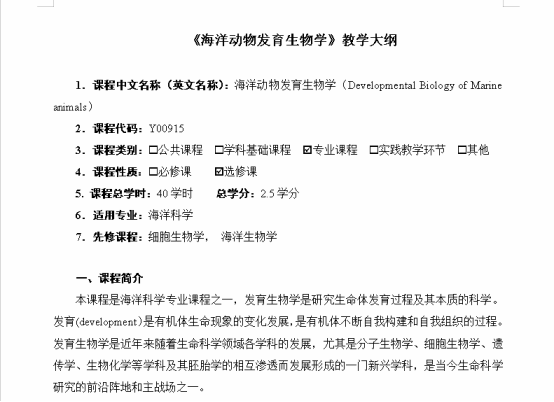 《海洋动物发育生物学》教学大纲

1．课程中文名称（英文名称）：海洋动物发育生物学（Developmental Biology of Marine animals）

2．课程代码：Y00915

3．课程类别：☐公共课程 ☐学科基础课程 ☑专业课程 ☐实践教学环节 ☐其他

4．课程性质：☐必修课 ☑选修课

5．课程总学时：40学时 总学分：2.5学分

6．适用专业：海洋科学

7．先修课程：细胞生物学， 海洋生物学

一、课程简介

本课程是海洋科学专业课程之一，发育生物学是研究生命体发育过程及其本质的科学。发育(development)是有机体生命现象的变化发展，是有机体不断自我构建和自我组织的过程。发育生物学是近年来随着生命科学领域各学科的发展，尤其是分子生物学、细胞生物学、遗传学、生物化学等学科及其胚胎学的相互渗透而发展形成的一门新兴学科，是当今生命科学研究的前沿阵地和主战场之一。